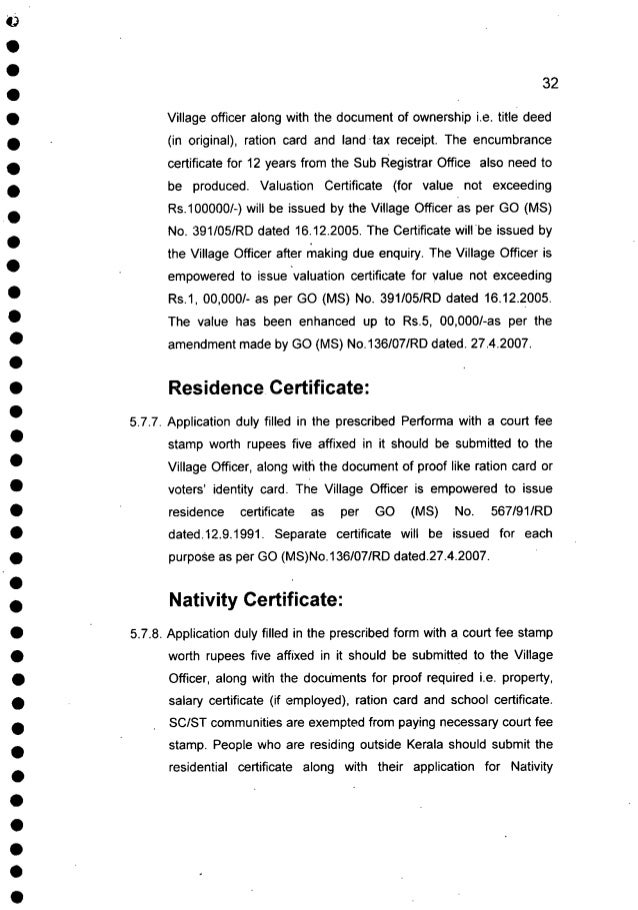 32

Village officer along with the document of ownership i.e. title deed (in original), ration card and land tax receipt. The encumbrance certificate for 12 years from the Sub Registrar Office also need to be produced. Valuation Certificate (for value not exceeding Rs.100000/-) will be issued by the Village Officer as per GO (MS) No. 391/05/RD dated 16.12.2005. The Certificate will be issued by the Village Officer after making due enquiry. The Village Officer is empowered to issue valuation certificate for value not exceeding Rs.1, 00,000/- as per GO (MS) No. 391/05/RD dated 16.12.2005. The value has been enhanced up to Rs.5, 00,000/-as per the amendment made by GO (MS) No.136/07/RD dated. 27.4.2007.

Residence Certificate:

5.7.7. Application duly filled in the prescribed Performa with a court fee stamp worth rupees five affixed in it should be submitted to the Village Officer, along with the document of proof like ration card or voters' identity card. The Village Officer is empowered to issue residence certificate as per GO (MS) No. 567/91/RD dated.12.9.1991. Separate certificate will be issued for each purpose as per GO (MS)No.136/07/RD dated.27.4.2007.

Nativity Certificate:

5.7.8. Application duly filled in the prescribed form with a court fee stamp worth rupees five affixed in it should be submitted to the Village Officer, along with the documents for proof required i.e. property, salary certificate (if employed), ration card and school certificate. SC/ST communities are exempted from paying necessary court fee stamp. People who are residing outside Kerala should submit the residential certificate along with their application for Nativity